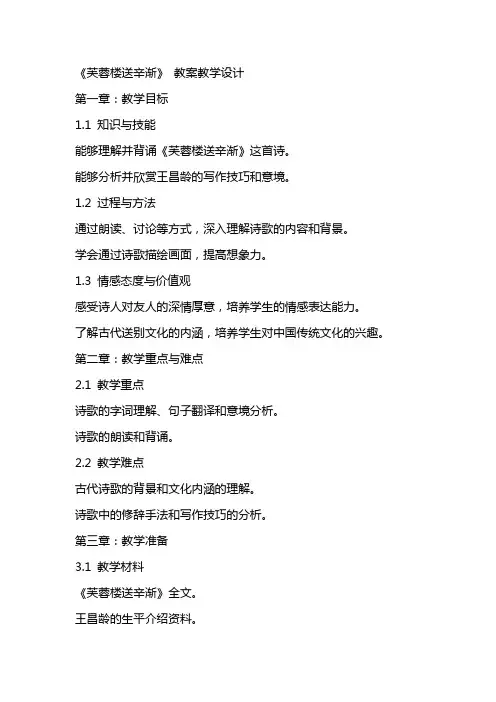 《芙蓉楼送辛渐》 教案教学设计

第一章：教学目标

1.1 知识与技能

能够理解并背诵《芙蓉楼送辛渐》这首诗。

能够分析并欣赏王昌龄的写作技巧和意境。

1.2 过程与方法

通过朗读、讨论等方式，深入理解诗歌的内容和背景。

学会通过诗歌描绘画面，提高想象力。

1.3 情感态度与价值观

感受诗人对友人的深情厚意，培养学生的情感表达能力。

了解古代送别文化的内涵，培养学生对中国传统文化的兴趣。

第二章：教学重点与难点

2.1 教学重点

诗歌的字词理解、句子翻译和意境分析。

诗歌的朗读和背诵。

2.2 教学难点

古代诗歌的背景和文化内涵的理解。

诗歌中的修辞手法和写作技巧的分析。

第三章：教学准备

3.1 教学材料

《芙蓉楼送辛渐》全文。

王昌龄的生平介绍资料。